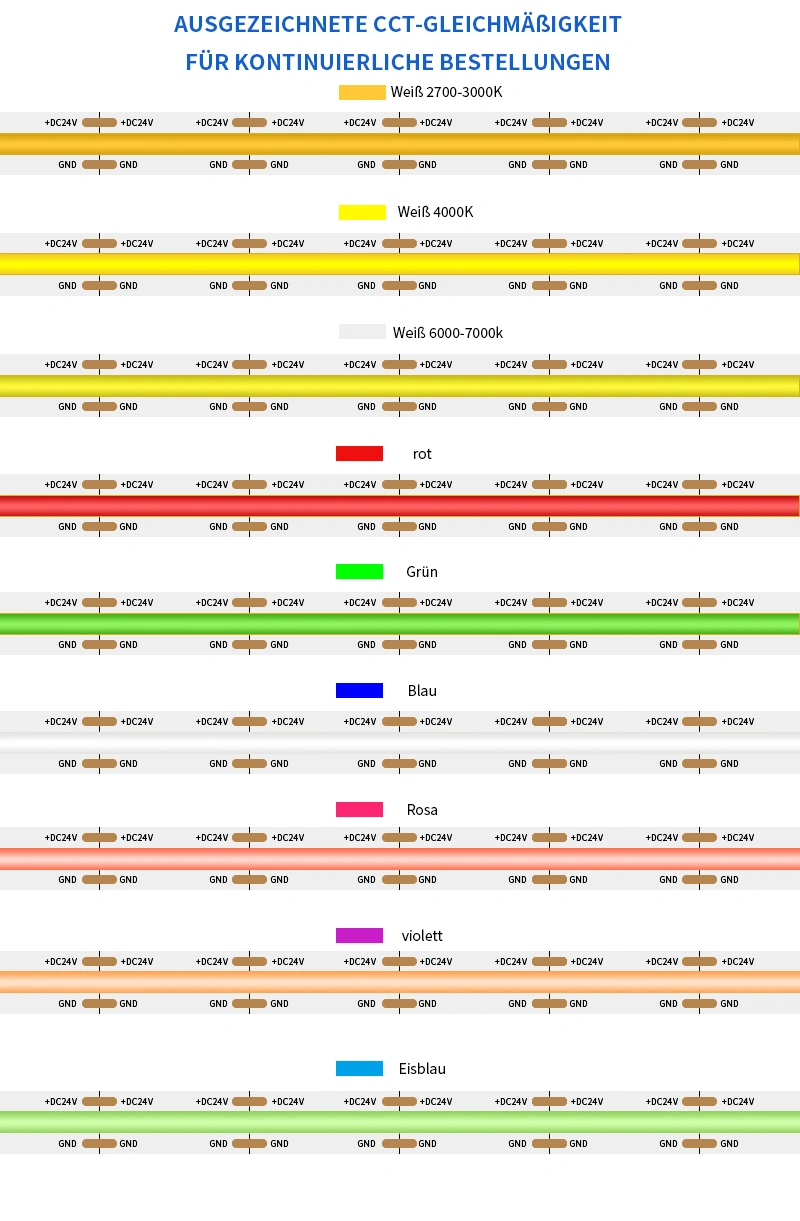 AUSGEZEICHNETE CCT-GLEICHMÄßIGKEIT
FÜR KONTINUIERLICHE BESTELLUNGEN

Weiß 2700-3000K

+DC24V +DC24V +DC24V +DC24V +DC24V +DC24V +DC24V +DC24V +DC24V +DC24V
GND GND GND GND GND GND GND GND GND GND

Weiß 4000K

+DC24V +DC24V +DC24V +DC24V +DC24V +DC24V +DC24V +DC24V +DC24V +DC24V
GND GND GND GND GND GND GND GND GND GND

Weiß 6000-7000k

+DC24V +DC24V +DC24V +DC24V +DC24V +DC24V +DC24V +DC24V +DC24V +DC24V
GND GND GND GND GND GND GND GND GND GND

rot

+DC24V +DC24V +DC24V +DC24V +DC24V +DC24V +DC24V +DC24V +DC24V +DC24V
GND GND GND GND GND GND GND GND GND GND

Grün

+DC24V +DC24V +DC24V +DC24V +DC24V +DC24V +DC24V +DC24V +DC24V +DC24V
GND GND GND GND GND GND GND GND GND GND

Blau

+DC24V +DC24V +DC24V +DC24V +DC24V +DC24V +DC24V +DC24V +DC24V +DC24V
GND GND GND GND GND GND GND GND GND GND

Rosa

+DC24V +DC24V +DC24V +DC24V +DC24V +DC24V +DC24V +DC24V +DC24V +DC24V
GND GND GND GND GND GND GND GND GND GND

violett

+DC24V +DC24V +DC24V +DC24V +DC24V +DC24V +DC24V +DC24V +DC24V +DC24V
GND GND GND GND GND GND GND GND GND GND

Eisblau

+DC24V +DC24V +DC24V +DC24V +DC24V +DC24V +DC24V +DC24V +DC24V +DC24V
GND GND GND GND GND GND GND GND GND GND